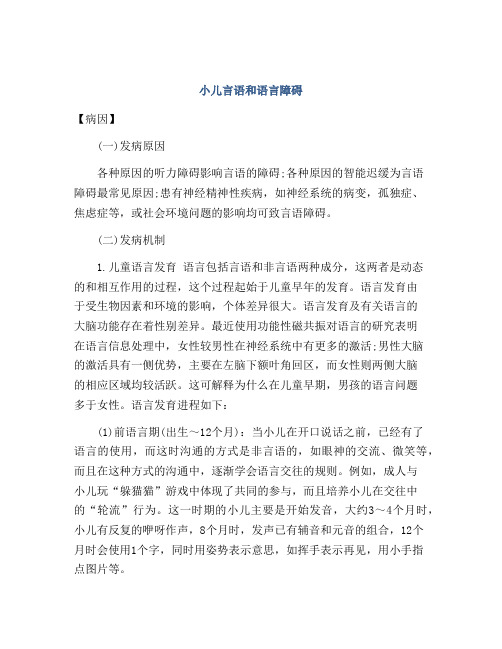 小儿言语和语言障碍

【病因】

(一)发病原因

各种原因的听力障碍影响言语的障碍;各种原因的智能迟缓为言语障碍最常见原因;患有神经精神性疾病，如神经系统的病变，孤独症、焦虑症等，或社会环境问题的影响均可致言语障碍。

(二)发病机制

1.儿童语言发育 语言包括言语和非言语两种成分，这两者是动态的和相互作用的过程，这个过程起始于儿童早年的发育。语言发育由于受生物因素和环境的影响，个体差异很大。语言发育及有关语言的大脑功能存在着性别差异。最近使用功能性磁共振对语言的研究表明在语言信息处理中，女性较男性在神经系统中有更多的激活;男性大脑的激活具有一侧优势，主要在左脑下额叶角回区，而女性则两侧大脑的相应区域均较活跃。这可解释为什么在儿童早期，男孩的语言问题多于女性。语言发育进程如下:

(1)前语言期(出生～12个月)：当小儿在开口说话之前，已经有了语言的使用，而这时沟通的方式是非言语的，如眼神的交流、微笑等，而且在这种方式的沟通中，逐渐学会语言交往的规则。例如，成人与小儿玩“躲猫猫”游戏中体现了共同的参与，而且培养小儿在交往中的“轮流”行为。这一时期的小儿主要是开始发音，大约3～4个月时，小儿有反复的咿呀作声，8个月时，发声已有辅音和元音的组合，12个月时会使用1个字，同时用姿势表示意思，如挥手表示再见，用小手指点图片等。